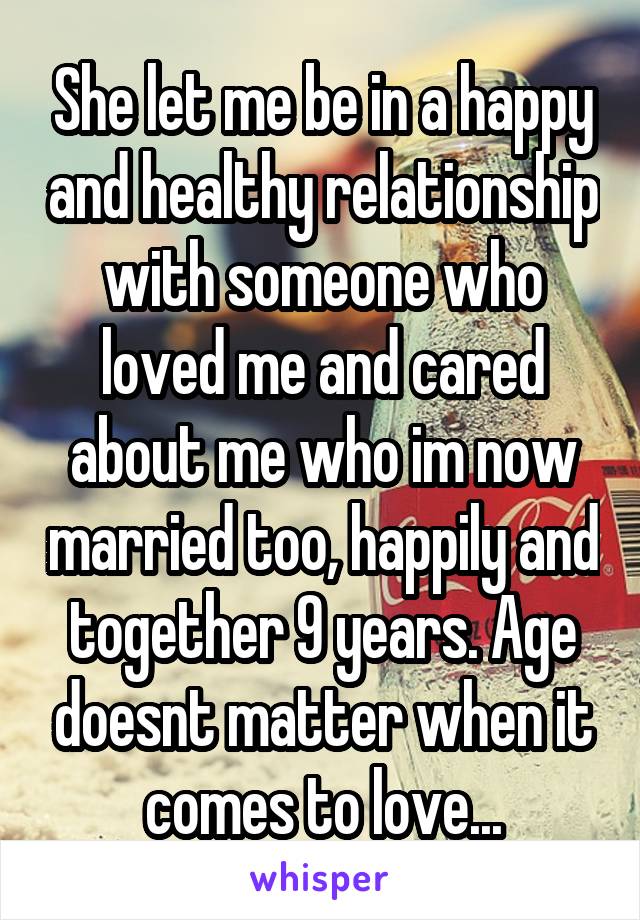 She let me be in a happy and healthy relationship with someone who loved me and cared about me who im now married too, happily and together 9 years. Age doesnt matter when it comes to love...

whisper